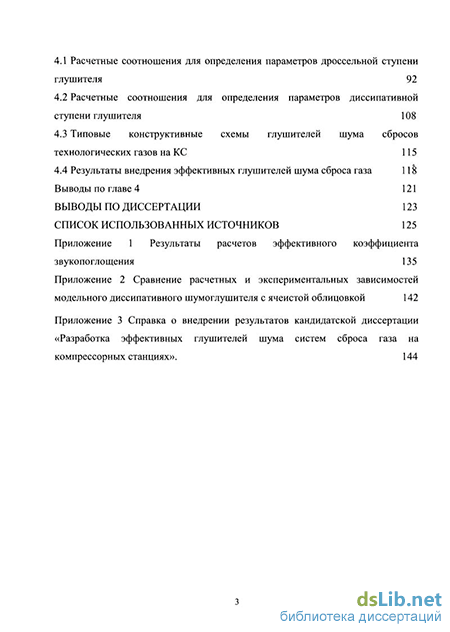 4.1 Расчетные соотношения для определения параметров дроссельной ступени глушителя 92

4.2 Расчетные соотношения для определения параметров диссипативной ступени глушителя 108

4.3 Типовые конструктивные схемы глушителей шума сбросов технологических газов на КС 115

4.4 Результаты внедрения эффективных глушителей шума сброса газа 118

Выводы по главе 4 121

ВЫВОДЫ ПО ДИССЕРТАЦИИ 123

СПИСОК ИСПОЛЬЗОВАННЫХ ИСТОЧНИКОВ 125

Приложение 1 Результаты расчетов эффективного коэффициента звукопоглощения 135

Приложение 2 Сравнение расчетных и экспериментальных зависимостей модельного диссипативного шумоглушителя с ячеистой облицовкой 142

Приложение 3 Справка о внедрении результатов кандидатской диссертации «Разработка эффективных глушителей шума систем сброса газа на компрессорных станциях». 144

3

dsLib.net
библиотека диссертаций